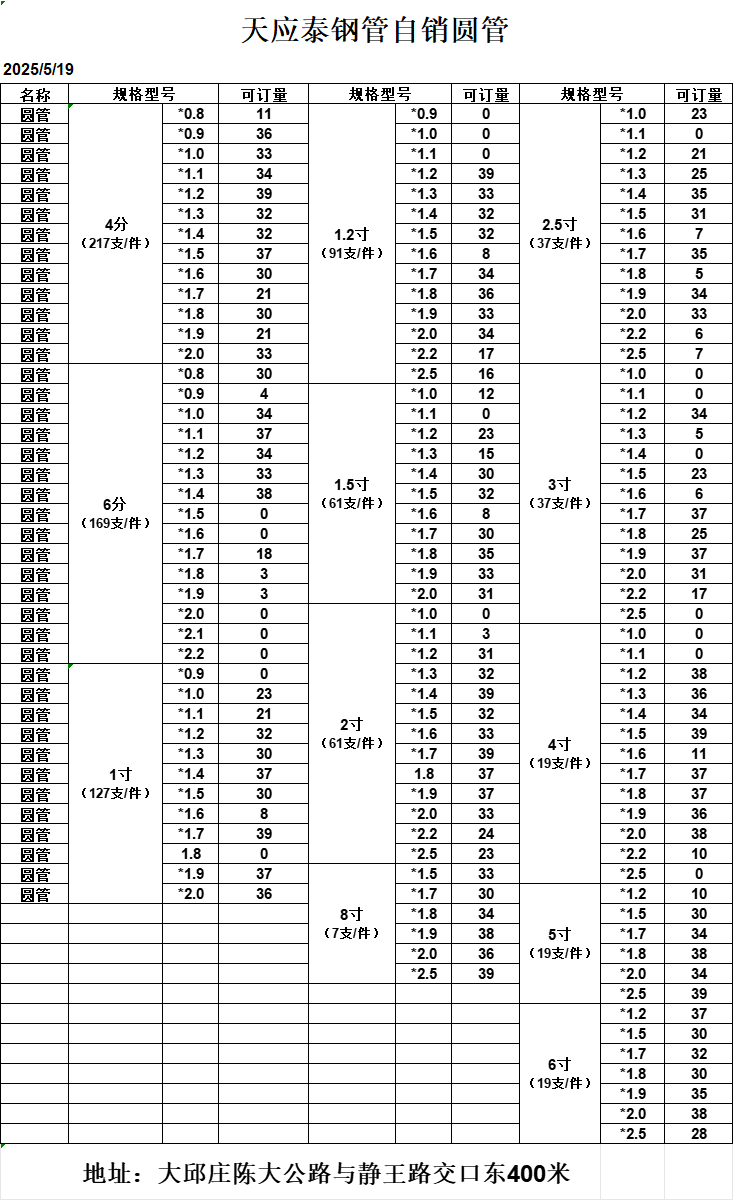 天应泰钢管自销圆管

2025/5/19

| 名称 | 规格型号 | | 可订量 | 规格型号 | | 可订量 | 规格型号 | | 可订量 |
|---|---|---|---|---|---|---|---|---|---|
| 圆管 | 4分（217支/件） | *0.8 | 11 | 1.2寸（91支/件） | *0.9 | 0 | 2.5寸（37支/件） | *1.0 | 23 |
| 圆管 | | *0.9 | 36 | | *1.0 | 0 | | *1.1 | 0 |
| 圆管 | | *1.0 | 33 | | *1.1 | 0 | | *1.2 | 21 |
| 圆管 | | *1.1 | 34 | | *1.2 | 39 | | *1.3 | 25 |
| 圆管 | | *1.2 | 39 | | *1.3 | 33 | | *1.4 | 35 |
| 圆管 | | *1.3 | 32 | | *1.4 | 32 | | *1.5 | 31 |
| 圆管 | | *1.4 | 32 | | *1.5 | 32 | | *1.6 | 7 |
| 圆管 | | *1.5 | 37 | | *1.6 | 8 | | *1.7 | 35 |
| 圆管 | | *1.6 | 30 | | *1.7 | 34 | | *1.8 | 5 |
| 圆管 | | *1.7 | 21 | | *1.8 | 36 | | *1.9 | 34 |
| 圆管 | | *1.8 | 30 | | *1.9 | 33 | | *2.0 | 33 |
| 圆管 | | *1.9 | 21 | | *2.0 | 34 | | *2.2 | 6 |
| 圆管 | | *2.0 | 33 | | *2.2 | 17 | | *2.5 | 7 |
| 圆管 | 6分（169支/件） | *0.8 | 30 | | *2.5 | 16 | 3寸（37支/件） | *1.0 | 0 |
| 圆管 | | *0.9 | 4 | 1.5寸（61支/件） | *1.0 | 12 | | *1.1 | 0 |
| 圆管 | | *1.0 | 34 | | *1.1 | 0 | | *1.2 | 34 |
| 圆管 | | *1.1 | 37 | | *1.2 | 23 | | *1.3 | 5 |
| 圆管 | | *1.2 | 34 | | *1.3 | 15 | | *1.4 | 0 |
| 圆管 | | *1.3 | 33 | | *1.4 | 30 | | *1.5 | 23 |
| 圆管 | | *1.4 | 38 | | *1.5 | 32 | | *1.6 | 6 |
| 圆管 | | *1.5 | 0 | | *1.6 | 8 | | *1.7 | 37 |
| 圆管 | | *1.6 | 0 | | *1.7 | 30 | | *1.8 | 25 |
| 圆管 | | *1.7 | 18 | | *1.8 | 35 | | *1.9 | 37 |
| 圆管 | | *1.8 | 3 | | *1.9 | 33 | | *2.0 | 31 |
| 圆管 | | *1.9 | 3 | | *2.0 | 31 | | *2.2 | 17 |
| 圆管 | | *2.0 | 0 | 2寸（61支/件） | *1.0 | 0 | | *2.5 | 0 |
| 圆管 | | *2.1 | 0 | | *1.1 | 3 | 4寸（19支/件） | *1.0 | 0 |
| 圆管 | | *2.2 | 0 | | *1.2 | 31 | | *1.1 | 0 |
| 圆管 | 1寸（127支/件） | *0.9 | 0 | | *1.3 | 32 | | *1.2 | 38 |
| 圆管 | | *1.0 | 23 | | *1.4 | 39 | | *1.3 | 36 |
| 圆管 | | *1.1 | 21 | | *1.5 | 32 | | *1.4 | 34 |
| 圆管 | | *1.2 | 32 | | *1.6 | 33 | | *1.5 | 39 |
| 圆管 | | *1.3 | 30 | | *1.7 | 39 | | *1.6 | 11 |
| 圆管 | | *1.4 | 37 | | 1.8 | 37 | | *1.7 | 37 |
| 圆管 | | *1.5 | 30 | | *1.9 | 37 | | *1.8 | 37 |
| 圆管 | | *1.6 | 8 | | *2.0 | 33 | | *1.9 | 36 |
| 圆管 | | *1.7 | 39 | | *2.2 | 24 | | *2.0 | 38 |
| 圆管 | | 1.8 | 0 | | *2.5 | 23 | | *2.2 | 10 |
| 圆管 | | *1.9 | 37 | 8寸（7支/件） | *1.5 | 33 | | *2.5 | 0 |
| 圆管 | | *2.0 | 36 | | *1.7 | 30 | 5寸（19支/件） | *1.2 | 10 |
| | | | | | *1.8 | 34 | | *1.5 | 30 |
| | | | | | *1.9 | 38 | | *1.7 | 34 |
| | | | | | *2.0 | 36 | | *1.8 | 38 |
| | | | | | *2.5 | 39 | | *2.0 | 34 |
| | | | | | | | | *2.5 | 39 |
| | | | | | | | 6寸（19支/件） | *1.2 | 37 |
| | | | | | | | | *1.5 | 30 |
| | | | | | | | | *1.7 | 32 |
| | | | | | | | | *1.8 | 30 |
| | | | | | | | | *1.9 | 35 |
| | | | | | | | | *2.0 | 38 |
| | | | | | | | | *2.5 | 28 |

地址：大邱庄陈大公路与静王路交口东400米